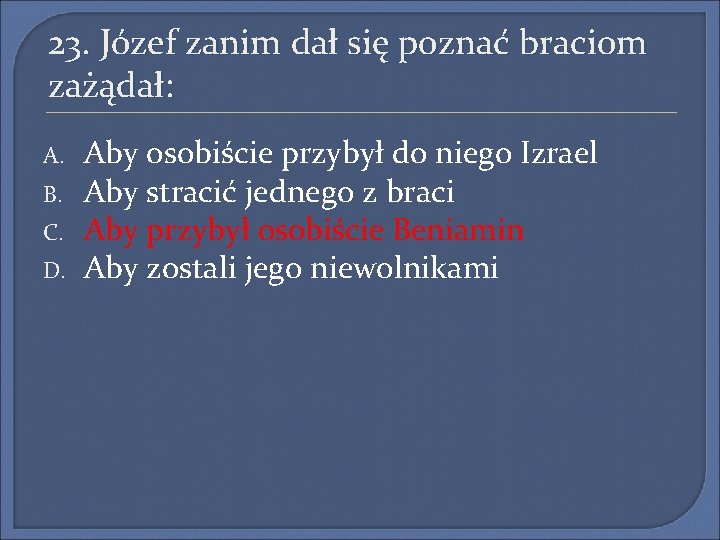 23. Józef zanim dał się poznać braciom zażądał:

A. Aby osobiście przybył do niego Izrael
B. Aby stracić jednego z braci
C. Aby przybył osobiście Beniamin
D. Aby zostali jego niewolnikami